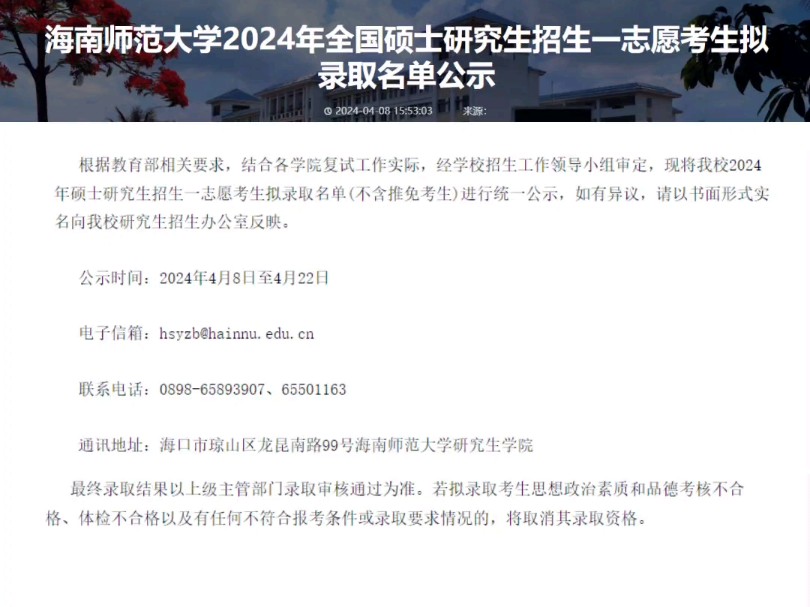 海南师范大学2024年全国硕士研究生招生一志愿考生拟录取名单公示

2024-04-08 15:53:03 来源:

根据教育部相关要求，结合各学院复试工作实际，经学校招生工作领导小组审定，现将我校2024年硕士研究生招生一志愿考生拟录取名单(不含推免考生)进行统一公示，如有异议，请以书面形式实名向我校研究生招生办公室反映。

公示时间：2024年4月8日至4月22日

电子信箱：hsyzb@hainnu.edu.cn

联系电话：0898-65893907、65501163

通讯地址：海口市琼山区龙昆南路99号海南师范大学研究生学院

最终录取结果以上级主管部门录取审核通过为准。若拟录取考生思想政治素质和品德考核不合格、体检不合格以及有任何不符合报考条件或录取要求情况的，将取消其录取资格。